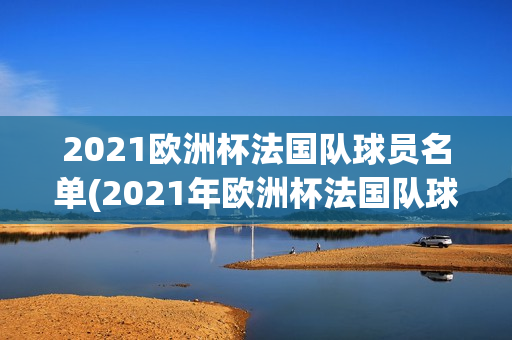 2021欧洲杯法国队球员名单(2021年欧洲杯法国队球